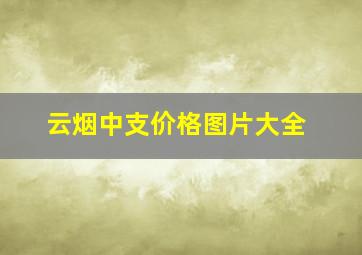 云烟中支价格图片大全